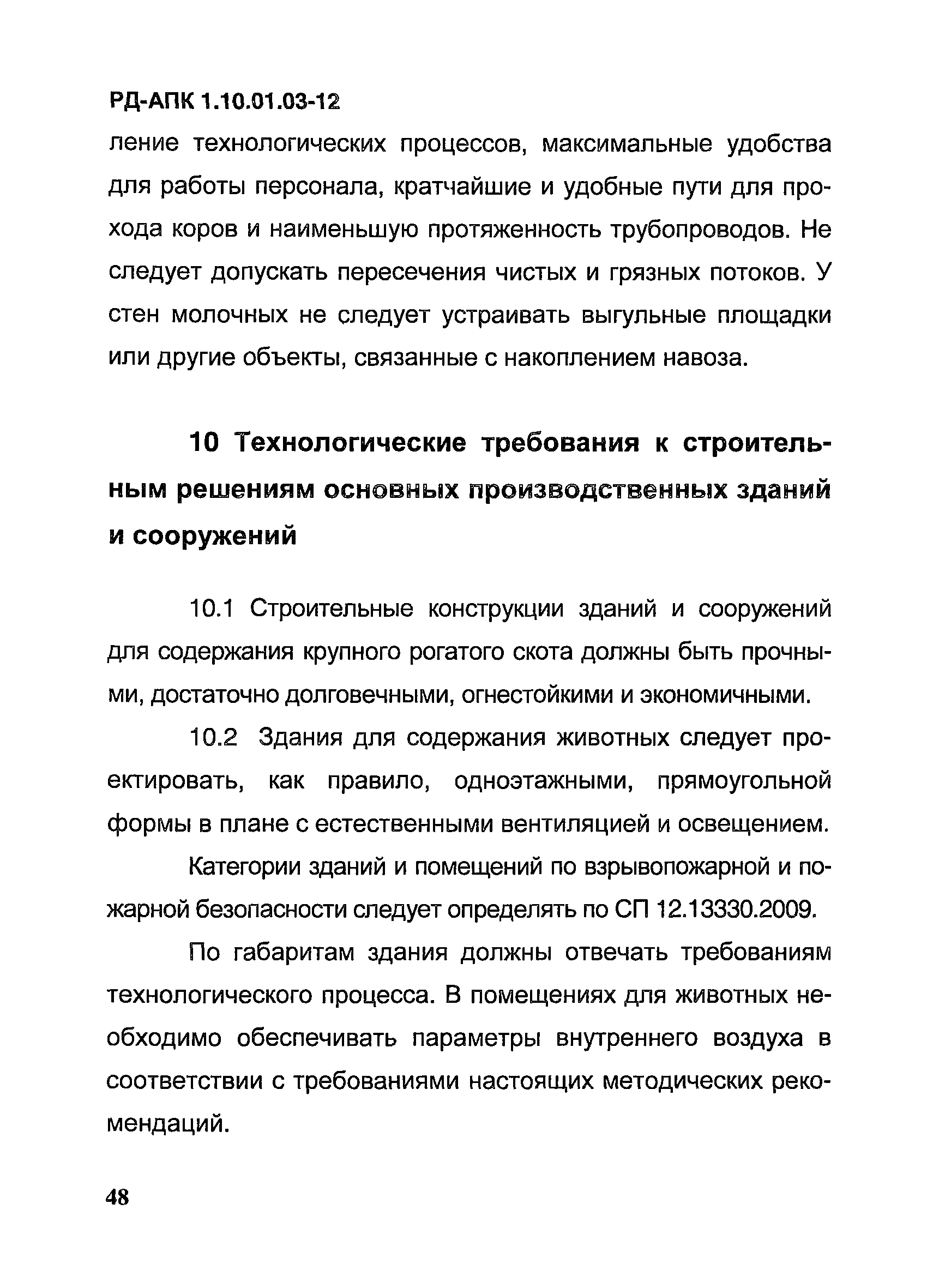 РД-АПК 1.10.01.03-12

ление технологических процессов, максимальные удобства для работы персонала, кратчайшие и удобные пути для прохода коров и наименьшую протяженность трубопроводов. Не следует допускать пересечения чистых и грязных потоков. У стен молочных не следует устраивать выгульные площадки или другие объекты, связанные с накоплением навоза.

10 Технологические требования к строительным решениям основных производственных зданий и сооружений

10.1 Строительные конструкции зданий и сооружений для содержания крупного рогатого скота должны быть прочными, достаточно долговечными, огнестойкими и экономичными.

10.2 Здания для содержания животных следует проектировать, как правило, одноэтажными, прямоугольной формы в плане с естественными вентиляцией и освещением.

Категории зданий и помещений по взрывопожарной и пожарной безопасности следует определять по СП 12.13330.2009.

По габаритам здания должны отвечать требованиям технологического процесса. В помещениях для животных необходимо обеспечивать параметры внутреннего воздуха в соответствии с требованиями настоящих методических рекомендаций.

48